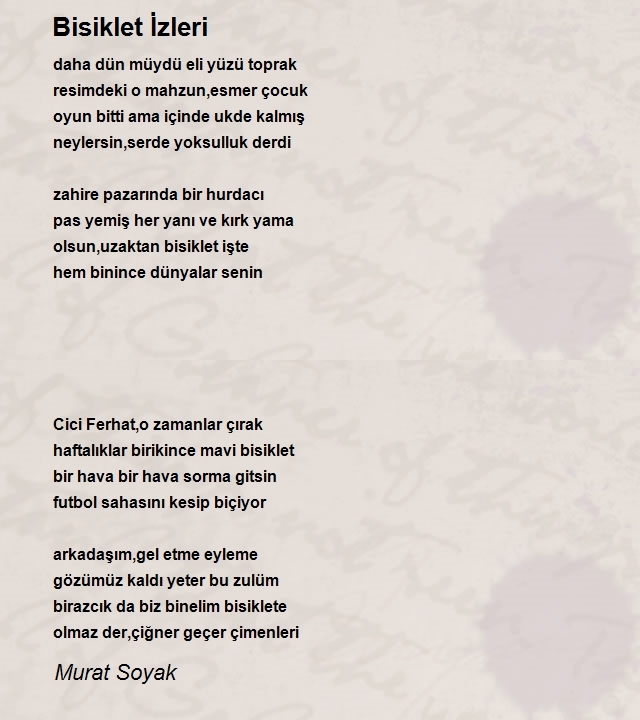 Bisiklet İzleri

daha dün müydü eli yüzü toprak
resimdeki o mahzun,esmer çocuk
oyun bitti ama içinde ukde kalmış
neylersin,serde yoksulluk derdi

zahire pazarında bir hurdacı
pas yemiş her yanı ve kırk yama
olsun,uzaktan bisiklet işte
hem binince dünyalar senin

Cici Ferhat,o zamanlar çırak
haftalıklar birikince mavi bisiklet
bir hava bir hava sorma gitsin
futbol sahasını kesip biçiyor

arkadaşım,gel etme eyleme
gözümüz kaldı yeter bu zulüm
birazcık da biz binelim bisiklete
olmaz der,çiğner geçer çimenleri

Murat Soyak